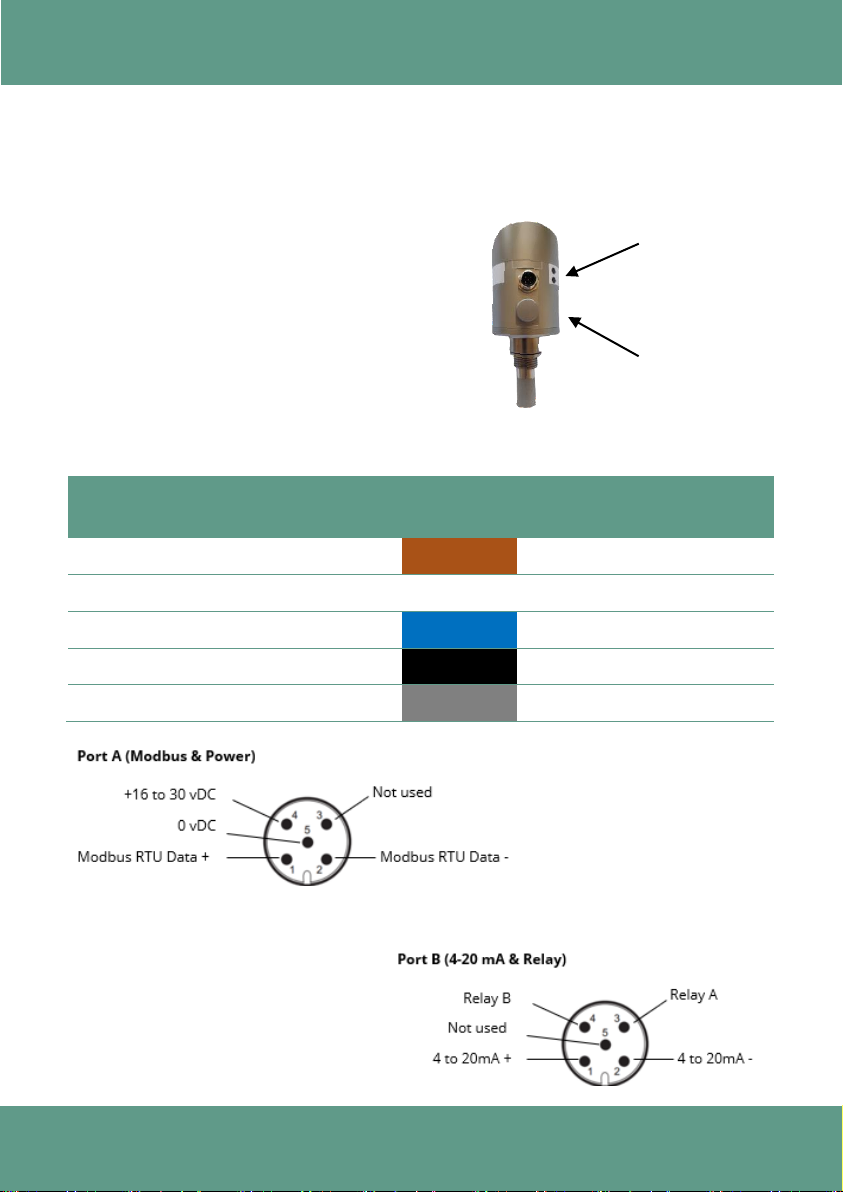 Port A (Modbus & Power)

+16 to 30 vDC

0 vDC

Modbus RTU Data +

Not used

Modbus RTU Data -

4

3

5

1

2

Port B (4-20 mA & Relay)

Relay B

Not used

4 to 20mA +

Relay A

4 to 20mA -

4

3

5

1

2